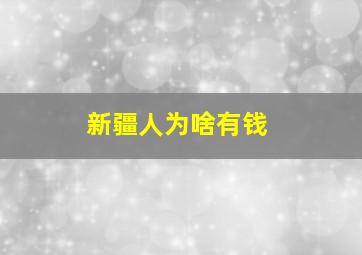 新疆人为啥有钱